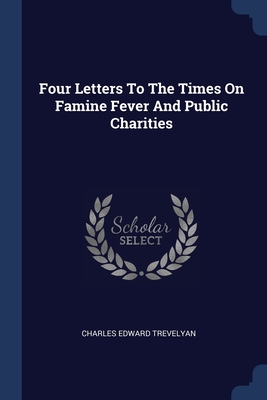 Four Letters To The Times On Famine Fever And Public Charities

Scholar SELECT

CHARLES EDWARD TREVELYAN